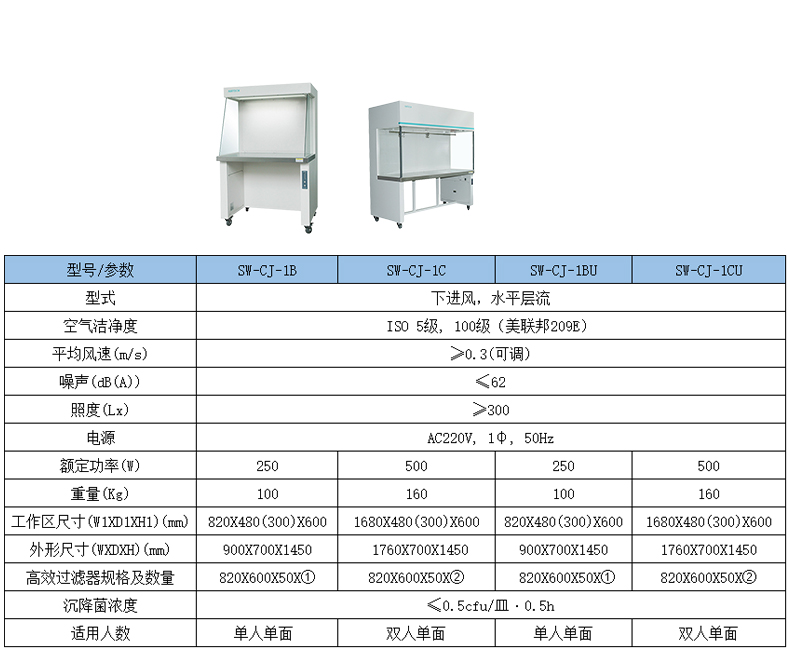 | 型号/参数 | SW-CJ-1B | SW-CJ-1C | SW-CJ-1BU | SW-CJ-1CU |
|---|---|---|---|---|
| 型式 | 下进风，水平层流 | | | |
| 空气洁净度 | ISO 5级，100级（美联邦209E） | | | |
| 平均风速(m/s) | ≥0.3(可调) | | | |
| 噪声(dB(A)) | ≤62 | | | |
| 照度(Lx) | ≥300 | | | |
| 电源 | AC220V，1Φ，50Hz | | | |
| 额定功率(W) | 250 | 500 | 250 | 500 |
| 重量(Kg) | 100 | 160 | 100 | 160 |
| 工作区尺寸(W1XD1XH1)(mm) | 820X480(300)X600 | 1680X480(300)X600 | 820X480(300)X600 | 1680X480(300)X600 |
| 外形尺寸(WXDXH)(mm) | 900X700X1450 | 1760X700X1450 | 900X700X1450 | 1760X700X1450 |
| 高效过滤器规格及数量 | 820X600X50X① | 820X600X50X② | 820X600X50X① | 820X600X50X② |
| 沉降菌浓度 | ≤0.5cfu/皿·0.5h | | | |
| 适用人数 | 单人单面 | 双人单面 | 单人单面 | 双人单面 |